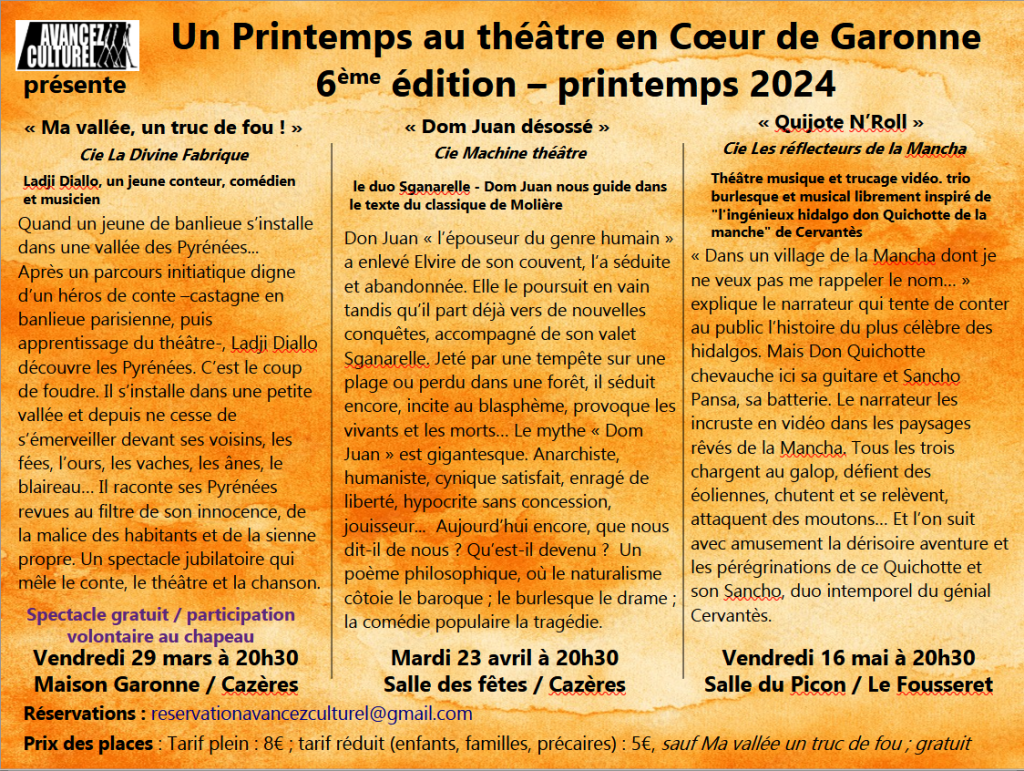 AVANCEZ CULTUREL

présente

Un Printemps au théâtre en Cœur de Garonne

6ème édition – printemps 2024

« Ma vallée, un truc de fou ! »

Cie La Divine Fabrique

Ladji Diallo, un jeune conteur, comédien et musicien

Quand un jeune de banlieue s'installe dans une vallée des Pyrénées… Après un parcours initiatique digne d'un héros de conte –castagne en banlieue parisienne, puis apprentissage du théâtre-, Ladji Diallo découvre les Pyrénées. C'est le coup de foudre. Il s'installe dans une petite vallée et depuis ne cesse de s'émerveiller devant ses voisins, les fées, l'ours, les vaches, les ânes, le blaireau… Il raconte ses Pyrénées revues au filtre de son innocence, de la malice des habitants et de la sienne propre. Un spectacle jubilatoire qui mêle le conte, le théâtre et la chanson.

Spectacle gratuit / participation volontaire au chapeau

Vendredi 29 mars à 20h30

Maison Garonne / Cazères

« Dom Juan désossé »

Cie Machine théâtre

le duo Sganarelle - Dom Juan nous guide dans le texte du classique de Molière

Don Juan « l'épouseur du genre humain » a enlevé Elvire de son couvent, l'a séduite et abandonnée. Elle le poursuit en vain tandis qu'il part déjà vers de nouvelles conquêtes, accompagné de son valet Sganarelle. Jeté par une tempête sur une plage ou perdu dans une forêt, il séduit encore, incite au blasphème, provoque les vivants et les morts… Le mythe « Dom Juan » est gigantesque. Anarchiste, humaniste, cynique satisfait, enragé de liberté, hypocrite sans concession, jouisseur… Aujourd'hui encore, que nous dit-il de nous ? Qu'est-il devenu ? Un poème philosophique, où le naturalisme côtoie le baroque ; le burlesque le drame ; la comédie populaire la tragédie.

Mardi 23 avril à 20h30

Salle des fêtes / Cazères

« Quijote N'Roll »

Cie Les réflecteurs de la Mancha

Théâtre musique et trucage vidéo. trio burlesque et musical librement inspiré de "l'ingénieux hidalgo don Quichotte de la manche" de Cervantès

« Dans un village de la Mancha dont je ne veux pas me rappeler le nom… » explique le narrateur qui tente de conter au public l'histoire du plus célèbre des hidalgos. Mais Don Quichotte chevauche ici sa guitare et Sancho Pansa, sa batterie. Le narrateur les incruste en vidéo dans les paysages rêvés de la Mancha. Tous les trois chargent au galop, défient des éoliennes, chutent et se relèvent, attaquent des moutons… Et l'on suit avec amusement la dérisoire aventure et les pérégrinations de ce Quichotte et son Sancho, duo intemporel du génial Cervantès.

Vendredi 16 mai à 20h30

Salle du Picon / Le Fousseret

Réservations : reservationavancezculturel@gmail.com

Prix des places : Tarif plein : 8€ ; tarif réduit (enfants, familles, précaires) : 5€, sauf Ma vallée un truc de fou ; gratuit